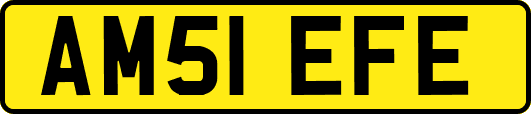 AM51 EFE